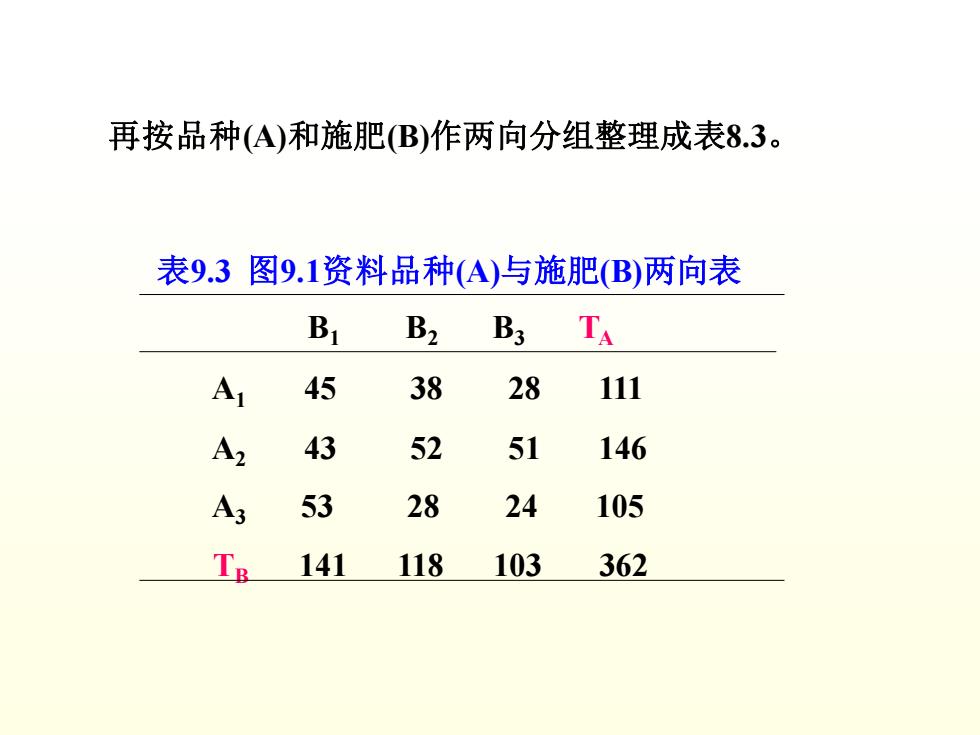 再按品种(A)和施肥(B)作两向分组整理成表8.3。

表9.3 图9.1资料品种(A)与施肥(B)两向表

| | $B_1$ | $B_2$ | $B_3$ | $T_A$ |
|---|---|---|---|---|
| $A_1$ | 45 | 38 | 28 | 111 |
| $A_2$ | 43 | 52 | 51 | 146 |
| $A_3$ | 53 | 28 | 24 | 105 |
| $T_B$ | 141 | 118 | 103 | 362 |